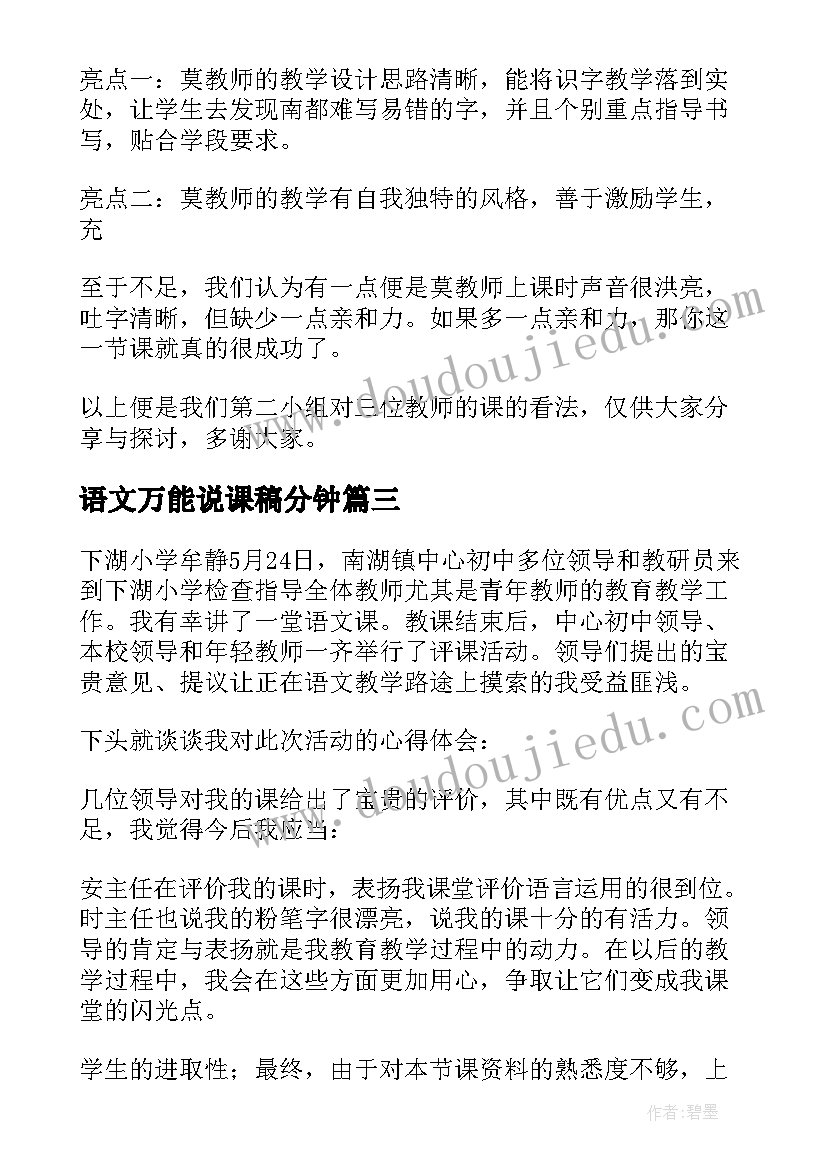 亮点一：莫教师的教学设计思路清晰，能将识字教学落到实处，让学生去发现南都难写易错的字，并且个别重点指导书写，贴合学段要求。

亮点二：莫教师的教学有自我独特的风格，善于激励学生，充

至于不足，我们认为有一点便是莫教师上课时声音很洪亮，吐字清晰，但缺少一点亲和力。如果多一点亲和力，那你这一节课就真的很成功了。

以上便是我们第二小组对三位教师的课的看法，仅供大家分享与探讨，多谢大家。

语文万能说课稿分钟篇三

下湖小学牟静5月24日，南湖镇中心初中多位领导和教研员来到下湖小学检查指导全体教师尤其是青年教师的教育教学工作。我有幸讲了一堂语文课。教课结束后，中心初中领导、本校领导和年轻教师一齐举行了评课活动。领导们提出的宝贵意见、提议让正在语文教学路途上摸索的我受益匪浅。

下头就谈谈我对此次活动的心得体会：

几位领导对我的课给出了宝贵的评价，其中既有优点又有不足，我觉得今后我应当：

安主任在评价我的课时，表扬我课堂评价语言运用的很到位。时主任也说我的粉笔字很漂亮，说我的课十分的有活力。领导的肯定与表扬就是我教育教学过程中的动力。在以后的教学过程中，我会在这些方面更加用心，争取让它们变成我课堂的闪光点。

学生的进取性；最终，由于对本节课资料的熟悉度不够，上

www.doudoujiedu.com

www.doudoujiedu.com

作者:碧墨